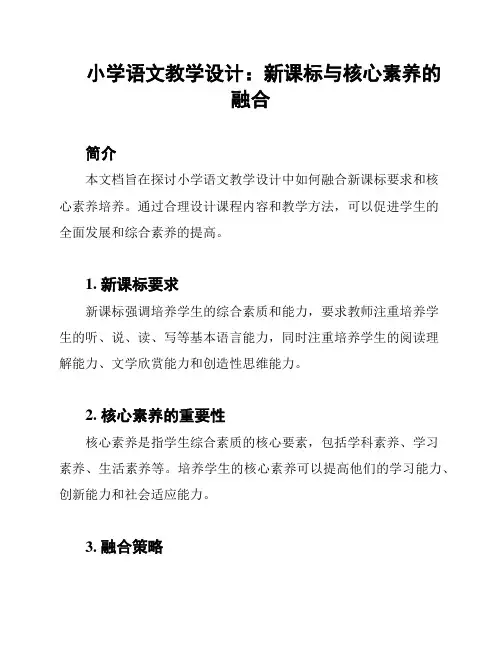 小学语文教学设计：新课标与核心素养的融合

简介

本文档旨在探讨小学语文教学设计中如何融合新课标要求和核心素养培养。通过合理设计课程内容和教学方法，可以促进学生的全面发展和综合素养的提高。

1. 新课标要求

新课标强调培养学生的综合素质和能力，要求教师注重培养学生的听、说、读、写等基本语言能力，同时注重培养学生的阅读理解能力、文学欣赏能力和创造性思维能力。

2. 核心素养的重要性

核心素养是指学生综合素质的核心要素，包括学科素养、学习素养、生活素养等。培养学生的核心素养可以提高他们的学习能力、创新能力和社会适应能力。

3. 融合策略